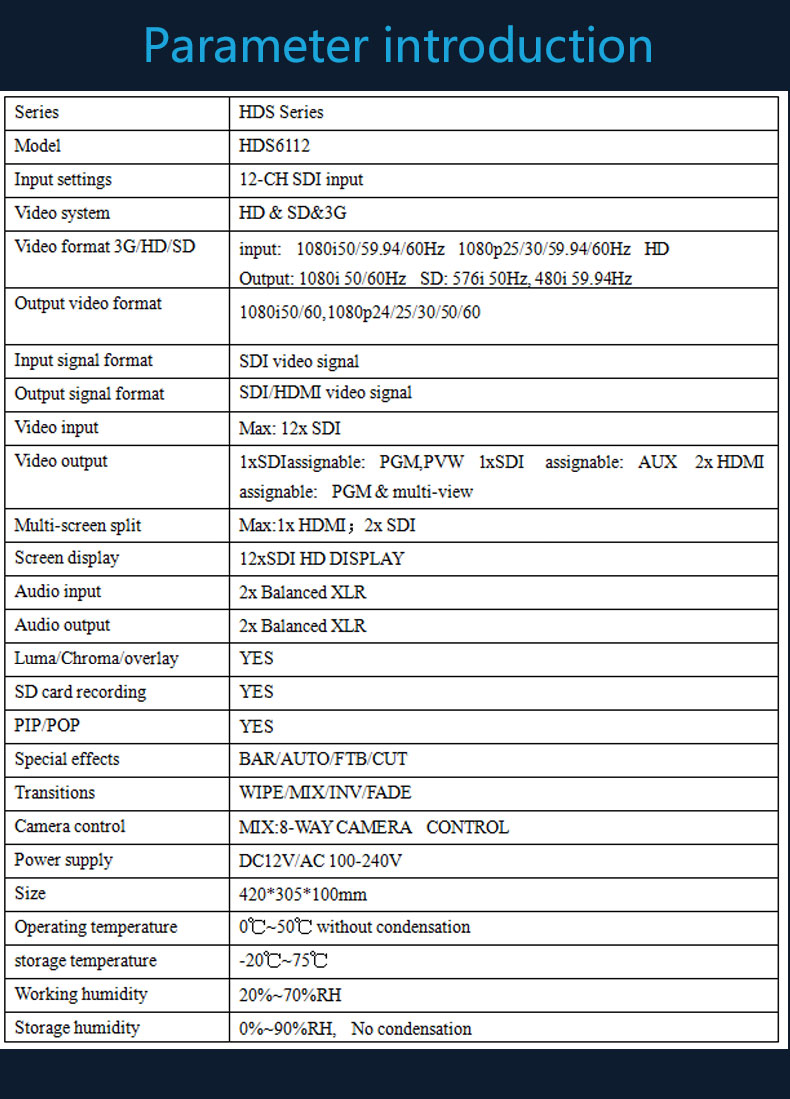 Parameter introduction

| Series | HDS Series |
|---|---|
| Model | HDS6112 |
| Input settings | 12-CH SDI input |
| Video system | HD & SD&3G |
| Video format 3G/HD/SD | input: 1080i50/59.94/60Hz 1080p25/30/59.94/60Hz HD Output: 1080i 50/60Hz SD: 576i 50Hz, 480i 59.94Hz |
| Output video format | 1080i50/60,1080p24/25/30/50/60 |
| Input signal format | SDI video signal |
| Output signal format | SDI/HDMI video signal |
| Video input | Max: 12x SDI |
| Video output | 1xSDIassignable: PGM,PVW 1xSDI assignable: AUX 2x HDMI assignable: PGM & multi-view |
| Multi-screen split | Max:1x HDMI；2x SDI |
| Screen display | 12xSDI HD DISPLAY |
| Audio input | 2x Balanced XLR |
| Audio output | 2x Balanced XLR |
| Luma/Chroma/overlay | YES |
| SD card recording | YES |
| PIP/POP | YES |
| Special effects | BAR/AUTO/FTB/CUT |
| Transitions | WIPE/MIX/INV/FADE |
| Camera control | MIX:8-WAY CAMERA CONTROL |
| Power supply | DC12V/AC 100-240V |
| Size | 420*305*100mm |
| Operating temperature | 0℃~50℃ without condensation |
| storage temperature | -20℃~75℃ |
| Working humidity | 20%~70%RH |
| Storage humidity | 0%~90%RH, No condensation |